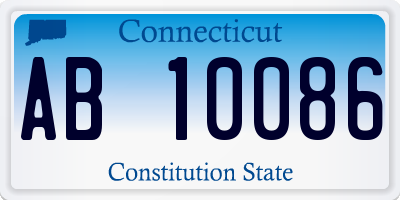 Connecticut

AB 10086

Constitution State